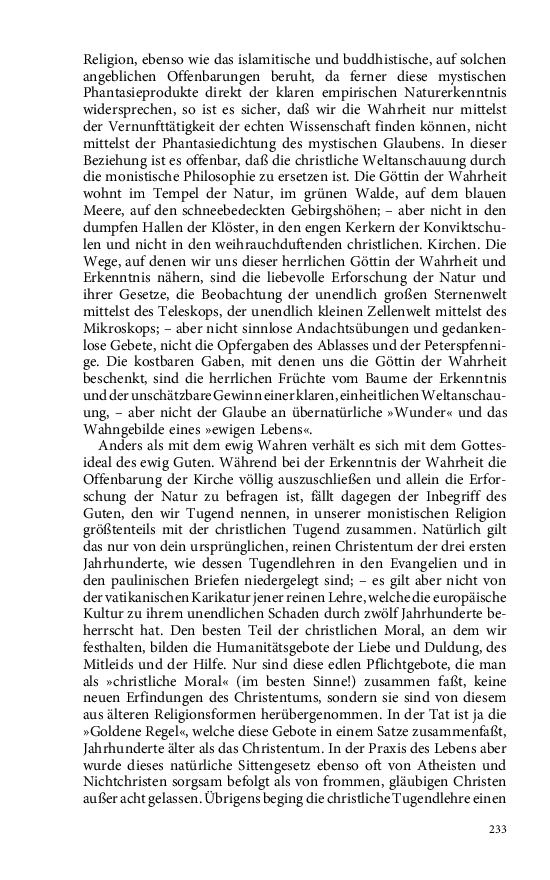 Religion, ebenso wie das islamitische und buddhistische, auf solchen angeblichen Offenbarungen beruht, da ferner diese mystischen Phantasieprodukte direkt der klaren empirischen Naturerkenntnis widersprechen, so ist es sicher, daß wir die Wahrheit nur mittelst der Vernunfttätigkeit der echten Wissenschaft finden können, nicht mittelst der Phantasiedichtung des mystischen Glaubens. In dieser Beziehung ist es offenbar, daß die christliche Weltanschauung durch die monistische Philosophie zu ersetzen ist. Die Göttin der Wahrheit wohnt im Tempel der Natur, im grünen Walde, auf dem blauen Meere, auf den schneebedeckten Gebirgshöhen; – aber nicht in den dumpfen Hallen der Klöster, in den engen Kerkern der Konviktschulen und nicht in den weihrauchduftenden christlichen. Kirchen. Die Wege, auf denen wir uns dieser herrlichen Göttin der Wahrheit und Erkenntnis nähern, sind die liebevolle Erforschung der Natur und ihrer Gesetze, die Beobachtung der unendlich großen Sternenwelt mittelst des Teleskops, der unendlich kleinen Zellenwelt mittelst des Mikroskops; – aber nicht sinnlose Andachtsübungen und gedankenlose Gebete, nicht die Opfergaben des Ablasses und der Peterspfennige. Die kostbaren Gaben, mit denen uns die Göttin der Wahrheit beschenkt, sind die herrlichen Früchte vom Baume der Erkenntnis und der unschätzbare Gewinn einer klaren, einheitlichen Weltanschauung, – aber nicht der Glaube an übernatürliche »Wunder« und das Wahngebilde eines »ewigen Lebens«.

Anders als mit dem ewig Wahren verhält es sich mit dem Gottesideal des ewig Guten. Während bei der Erkenntnis der Wahrheit die Offenbarung der Kirche völlig auszuschließen und allein die Erforschung der Natur zu befragen ist, fällt dagegen der Inbegriff des Guten, den wir Tugend nennen, in unserer monistischen Religion größtenteils mit der christlichen Tugend zusammen. Natürlich gilt das nur von dein ursprünglichen, reinen Christentum der drei ersten Jahrhunderte, wie dessen Tugendlehren in den Evangelien und in den paulinischen Briefen niedergelegt sind; – es gilt aber nicht von der vatikanischen Karikatur jener reinen Lehre, welche die europäische Kultur zu ihrem unendlichen Schaden durch zwölf Jahrhunderte beherrscht hat. Den besten Teil der christlichen Moral, an dem wir festhalten, bilden die Humanitätsgebote der Liebe und Duldung, des Mitleids und der Hilfe. Nur sind diese edlen Pflichtgebote, die man als »christliche Moral« (im besten Sinne!) zusammen faßt, keine neuen Erfindungen des Christentums, sondern sie sind von diesem aus älteren Religionsformen herübergenommen. In der Tat ist ja die »Goldene Regel«, welche diese Gebote in einem Satze zusammenfaßt, Jahrhunderte älter als das Christentum. In der Praxis des Lebens aber wurde dieses natürliche Sittengesetz ebenso oft von Atheisten und Nichtchristen sorgsam befolgt als von frommen, gläubigen Christen außer acht gelassen. Übrigens beging die christliche Tugendlehre einen

233